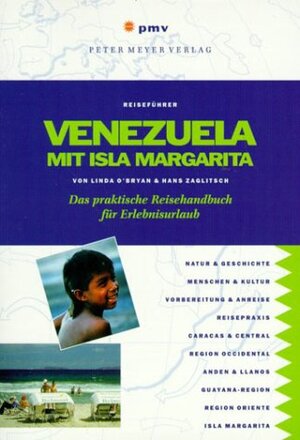 pmv
PETER MEYER VERLAG

REISEFÜHRER

VENEZUELA
MIT ISLA MARGARITA

VON LINDA O'BRYAN & HANS ZAGLITSCH

Das praktische Reisehandbuch für Erlebnisurlaub

NATUR & GESCHICHTE
MENSCHEN & KULTUR
VORBEREITUNG & ANREISE
REISEPRAXIS
CARACAS & CENTRAL
REGION OCCIDENTAL
ANDEN & LLANOS
GUAYANA-REGION
REGION ORIENTE
ISLA MARGARITA